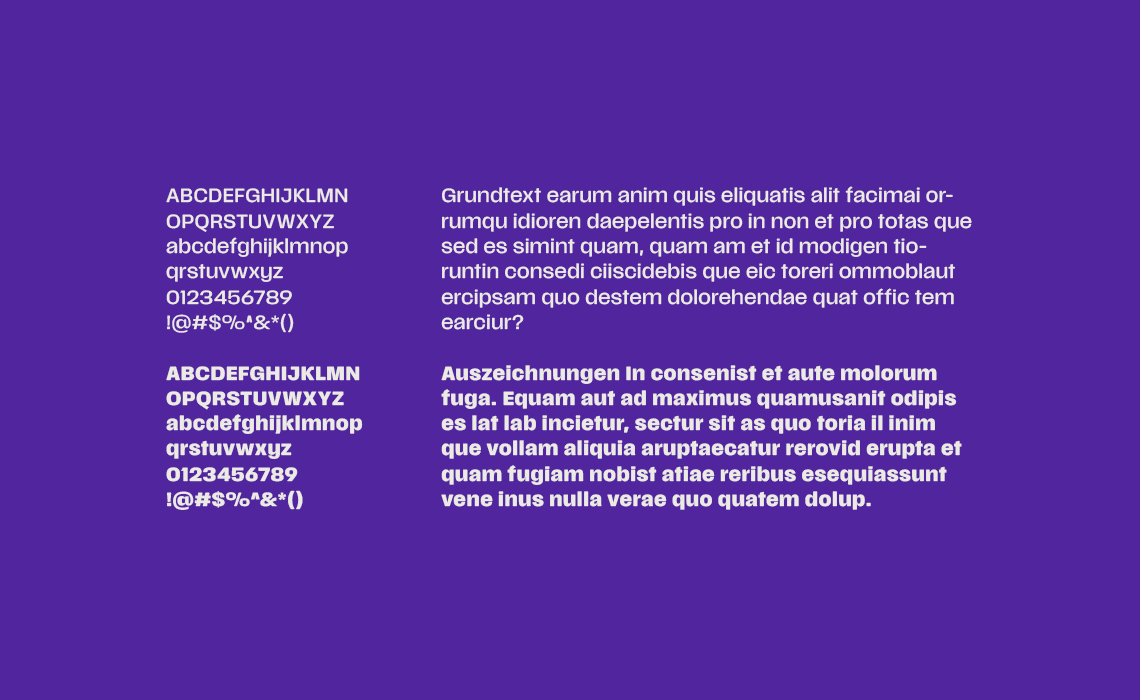 ABCDEFGHIJKLMN
OPQRSTUVWXYZ
abcdefghijklmnop
qrstuvwxyz
0123456789
!@#$%^&*()

ABCDEFGHIJKLMN
OPQRSTUVWXYZ
abcdefghijklmnop
qrstuvwxyz
0123456789
!@#$%^&*()

Grundtext earum anim quis eliquatis alit facimai orrumqu idioren daepelentis pro in non et pro totas que sed es simint quam, quam am et id modigen tioruntin consedi ciiscidebis que eic toreri ommoblaut ercipsam quo destem dolorehendae quat offic tem earciur?

Auszeichnungen In consenist et aute molorum fuga. Equam aut ad maximus quamusanit odipis es lat lab incietur, sectur sit as quo toria il inim que vollam aliquia aruptaecatur rerovid erupta et quam fugiam nobist atiae reribus esequiassunt vene inus nulla verae quo quatem dolup.